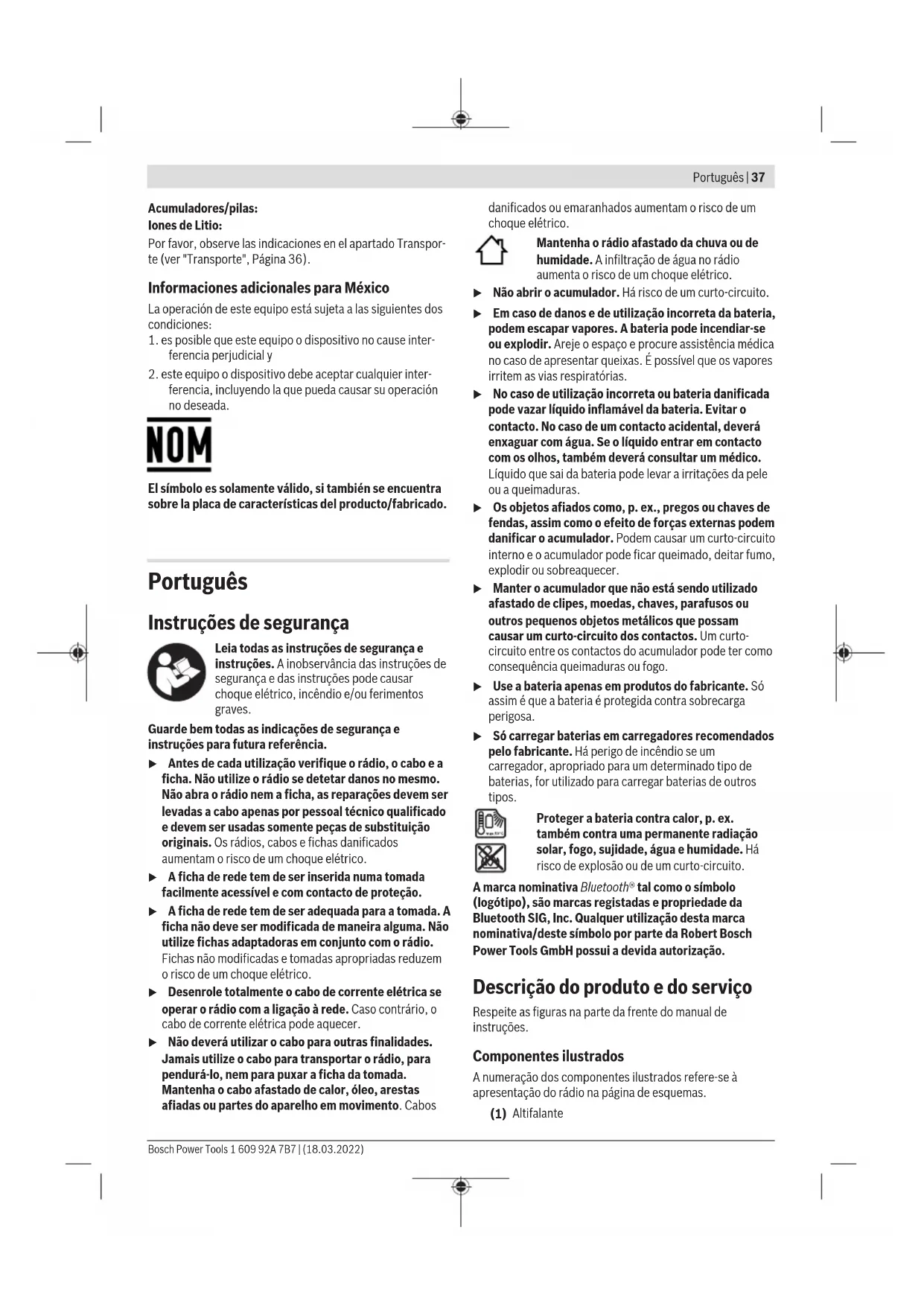 Português | 37

Acumuladores/pilas:
Iones de Litio:
Por favor, observe las indicaciones en el apartado Transporte (ver "Transporte", Página 36).

Informaciones adicionales para México
La operación de este equipo está sujeta a las siguientes dos condiciones:
1. es posible que este equipo o dispositivo no cause interferencia perjudicial y
2. este equipo o dispositivo debe aceptar cualquier interferencia, incluyendo la que pueda causar su operación no deseada.

NOM

El símbolo es solamente válido, si también se encuentra sobre la placa de características del producto/fabricado.

Português

Instruções de segurança

Leia todas as instruções de segurança e instruções. A inobservância das instruções de segurança e das instruções pode causar choque elétrico, incêndio e/ou ferimentos graves.

Guarde bem todas as indicações de segurança e instruções para futura referência.

▶ Antes de cada utilização verifique o rádio, o cabo e a ficha. Não utilize o rádio se detetar danos no mesmo. Não abra o rádio nem a ficha, as reparações devem ser levadas a cabo apenas por pessoal técnico qualificado e devem ser usadas somente peças de substituição originais. Os rádios, cabos e fichas danificados aumentam o risco de um choque elétrico.
▶ A ficha de rede tem de ser inserida numa tomada facilmente acessível e com contacto de proteção.
▶ A ficha de rede tem de ser adequada para a tomada. A ficha não deve ser modificada de maneira alguma. Não utilize fichas adaptadoras em conjunto com o rádio. Fichas não modificadas e tomadas apropriadas reduzem o risco de um choque elétrico.
▶ Desenrole totalmente o cabo de corrente elétrica se operar o rádio com a ligação à rede. Caso contrário, o cabo de corrente elétrica pode aquecer.
▶ Não deverá utilizar o cabo para outras finalidades. Jamais utilize o cabo para transportar o rádio, para pendurá-lo, nem para puxar a ficha da tomada. Mantenha o cabo afastado de calor, óleo, arestas afiadas ou partes do aparelho em movimento. Cabos danificados ou emaranhados aumentam o risco de um choque elétrico.

Mantenha o rádio afastado da chuva ou de humidade. A infiltração de água no rádio aumenta o risco de um choque elétrico.

▶ Não abrir o acumulador. Há risco de um curto-circuito.
▶ Em caso de danos e de utilização incorreta da bateria, podem escapar vapores. A bateria pode incendiar-se ou explodir. Areje o espaço e procure assistência médica no caso de apresentar queixas. É possível que os vapores irritem as vias respiratórias.
▶ No caso de utilização incorreta ou bateria danificada pode vazar líquido inflamável da bateria. Evitar o contacto. No caso de um contacto acidental, deverá enxaguar com água. Se o líquido entrar em contacto com os olhos, também deverá consultar um médico. Líquido que sai da bateria pode levar a irritações da pele ou a queimaduras.
▶ Os objetos afiados como, p. ex., pregos ou chaves de fendas, assim como o efeito de forças externas podem danificar o acumulador. Podem causar um curto-circuito interno e o acumulador pode ficar queimado, deitar fumo, explodir ou sobreaquecer.
▶ Manter o acumulador que não está sendo utilizado afastado de clipes, moedas, chaves, parafusos ou outros pequenos objetos metálicos que possam causar um curto-circuito dos contactos. Um curto-circuito entre os contactos do acumulador pode ter como consequência queimaduras ou fogo.
▶ Use a bateria apenas em produtos do fabricante. Só assim é que a bateria é protegida contra sobrecarga perigosa.
▶ Só carregar baterias em carregadores recomendados pelo fabricante. Há perigo de incêndio se um carregador, apropriado para um determinado tipo de baterias, for utilizado para carregar baterias de outros tipos.

Proteger a bateria contra calor, p. ex. também contra uma permanente radiação solar, fogo, sujidade, água e humidade. Há risco de explosão ou de um curto-circuito.

A marca nominativa Bluetooth® tal como o símbolo (logótipo), são marcas registadas e propriedade da Bluetooth SIG, Inc. Qualquer utilização desta marca nominativa/deste símbolo por parte da Robert Bosch Power Tools GmbH possui a devida autorização.

Descrição do produto e do serviço
Respeite as figuras na parte da frente do manual de instruções.

Componentes ilustrados
A numeração dos componentes ilustrados refere-se à apresentação do rádio na página de esquemas.
(1) Altifalante

Bosch Power Tools 1 609 92A 7B7 | (18.03.2022)